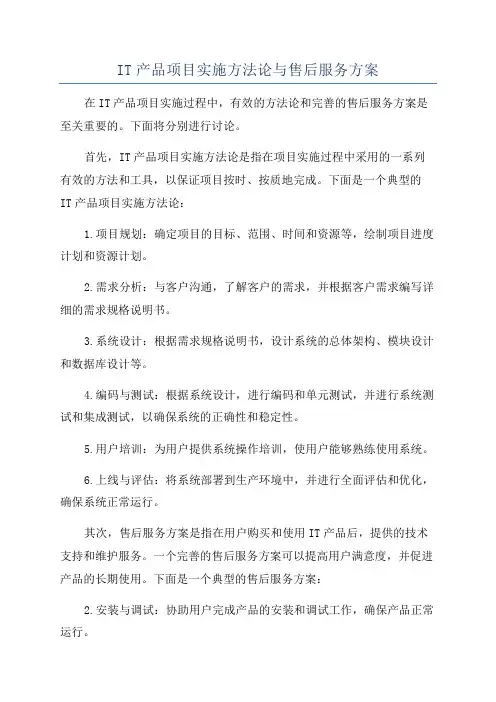 IT产品项目实施方法论与售后服务方案

在IT产品项目实施过程中，有效的方法论和完善的售后服务方案是至关重要的。下面将分别进行讨论。

首先，IT产品项目实施方法论是指在项目实施过程中采用的一系列有效的方法和工具，以保证项目按时、按质地完成。下面是一个典型的IT产品项目实施方法论：

1.项目规划：确定项目的目标、范围、时间和资源等，绘制项目进度计划和资源计划。

2.需求分析：与客户沟通，了解客户的需求，并根据客户需求编写详细的需求规格说明书。

3.系统设计：根据需求规格说明书，设计系统的总体架构、模块设计和数据库设计等。

4.编码与测试：根据系统设计，进行编码和单元测试，并进行系统测试和集成测试，以确保系统的正确性和稳定性。

5.用户培训：为用户提供系统操作培训，使用户能够熟练使用系统。

6.上线与评估：将系统部署到生产环境中，并进行全面评估和优化，确保系统正常运行。

其次，售后服务方案是指在用户购买和使用IT产品后，提供的技术支持和维护服务。一个完善的售后服务方案可以提高用户满意度，并促进产品的长期使用。下面是一个典型的售后服务方案：

2.安装与调试：协助用户完成产品的安装和调试工作，确保产品正常运行。